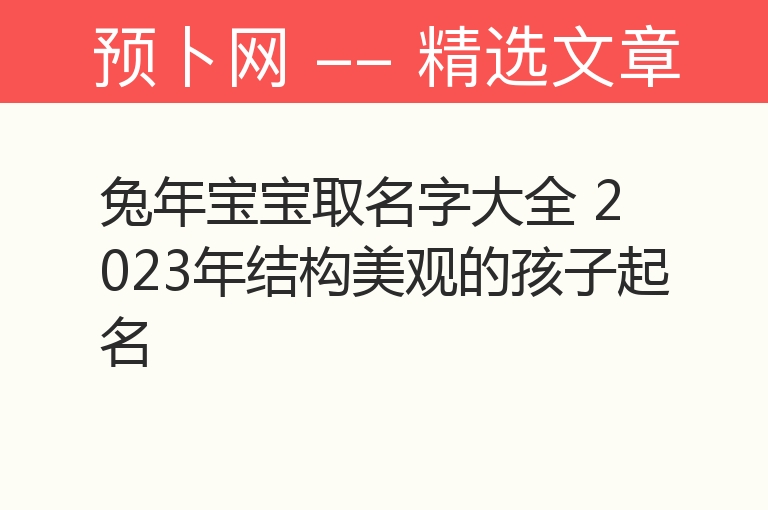 预卜网 —— 精选文章

兔年宝宝取名字大全 2023年结构美观的孩子起名